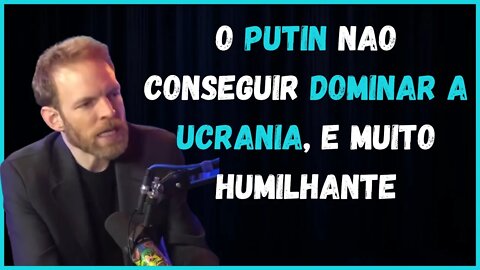 O PUTIN NAO CONSEGUIR DOMINAR A UCRANIA, E MUITO HUMILHANTE